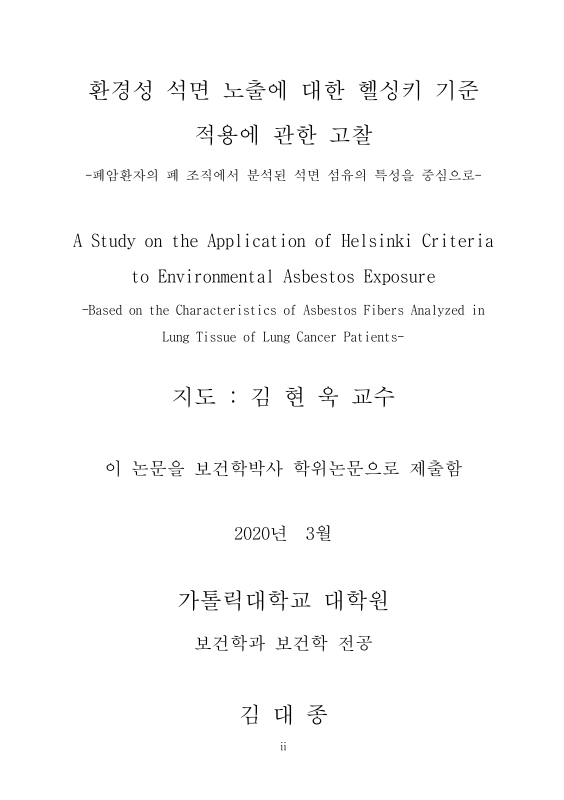 환경성 석면 노출에 대한 헬싱키 기준 적용에 관한 고찰

-폐암환자의 폐 조직에서 분석된 석면 섬유의 특성을 중심으로-

A Study on the Application of Helsinki Criteria to Environmental Asbestos Exposure

-Based on the Characteristics of Asbestos Fibers Analyzed in Lung Tissue of Lung Cancer Patients-

지도 : 김 현 욱 교수

이 논문을 보건학박사 학위논문으로 제출함

2020년 3월

가톨릭대학교 대학원

보건학과 보건학 전공

김 대 종

ii